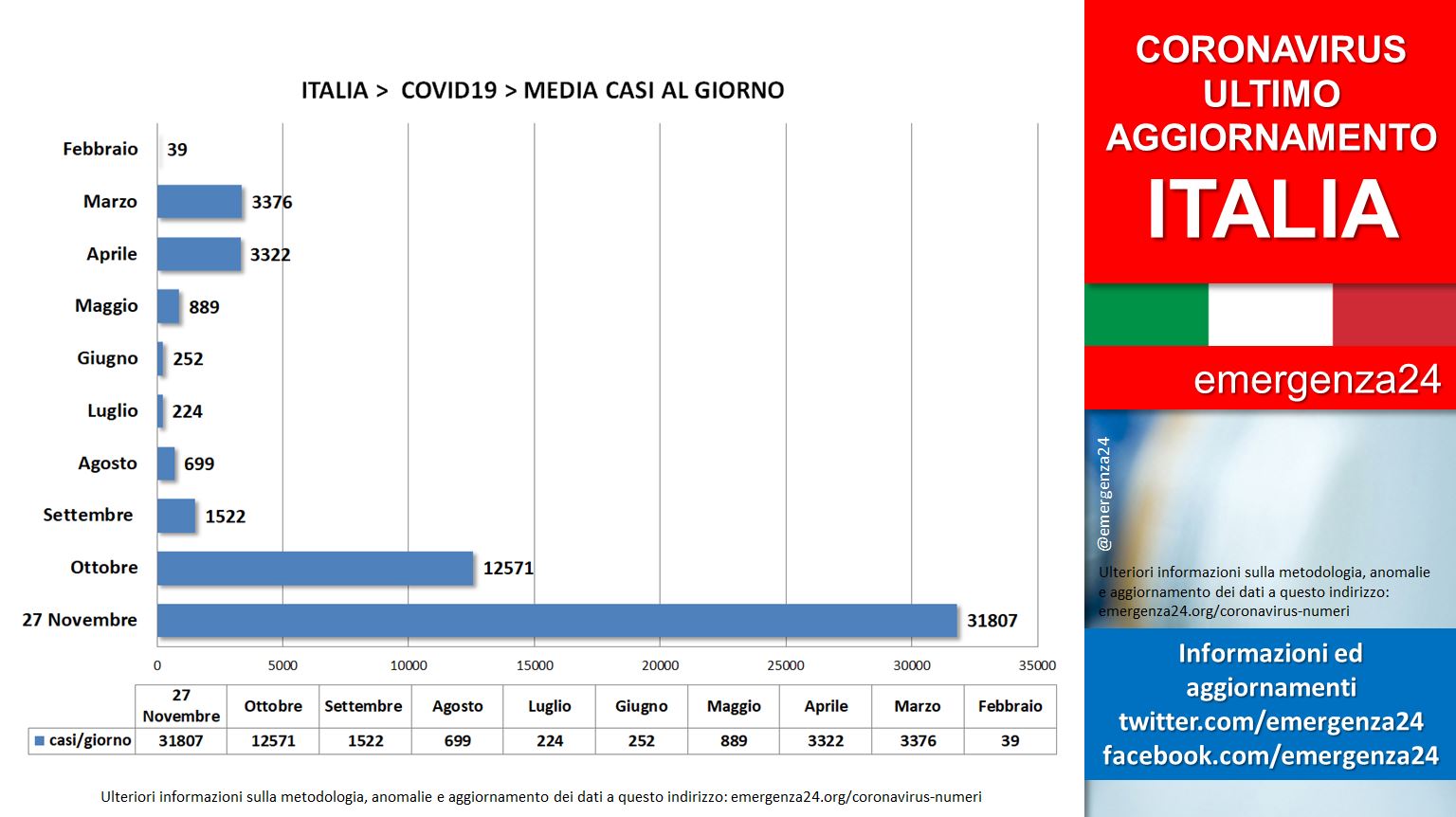 ITALIA > COVID19 > MEDIA CASI AL GIORNO

Febbraio 39
Marzo 3376
Aprile 3322
Maggio 889
Giugno 252
Luglio 224
Agosto 699
Settembre 1522
Ottobre 12571
27 Novembre 31807

0 5000 10000 15000 20000 25000 30000 35000

| | 27 Novembre | Ottobre | Settembre | Agosto | Luglio | Giugno | Maggio | Aprile | Marzo | Febbraio |
|---|---|---|---|---|---|---|---|---|---|---|
| casi/giorno | 31807 | 12571 | 1522 | 699 | 224 | 252 | 889 | 3322 | 3376 | 39 |

Ulteriori informazioni sulla metodologia, anomalie e aggiornamento dei dati a questo indirizzo: emergenza24.org/coronavirus-numeri

CORONAVIRUS ULTIMO AGGIORNAMENTO
ITALIA

emergenza24

@emergenza24

Ulteriori informazioni sulla metodologia, anomalie e aggiornamento dei dati a questo indirizzo: emergenza24.org/coronavirus-numeri

Informazioni ed aggiornamenti
twitter.com/emergenza24
facebook.com/emergenza24